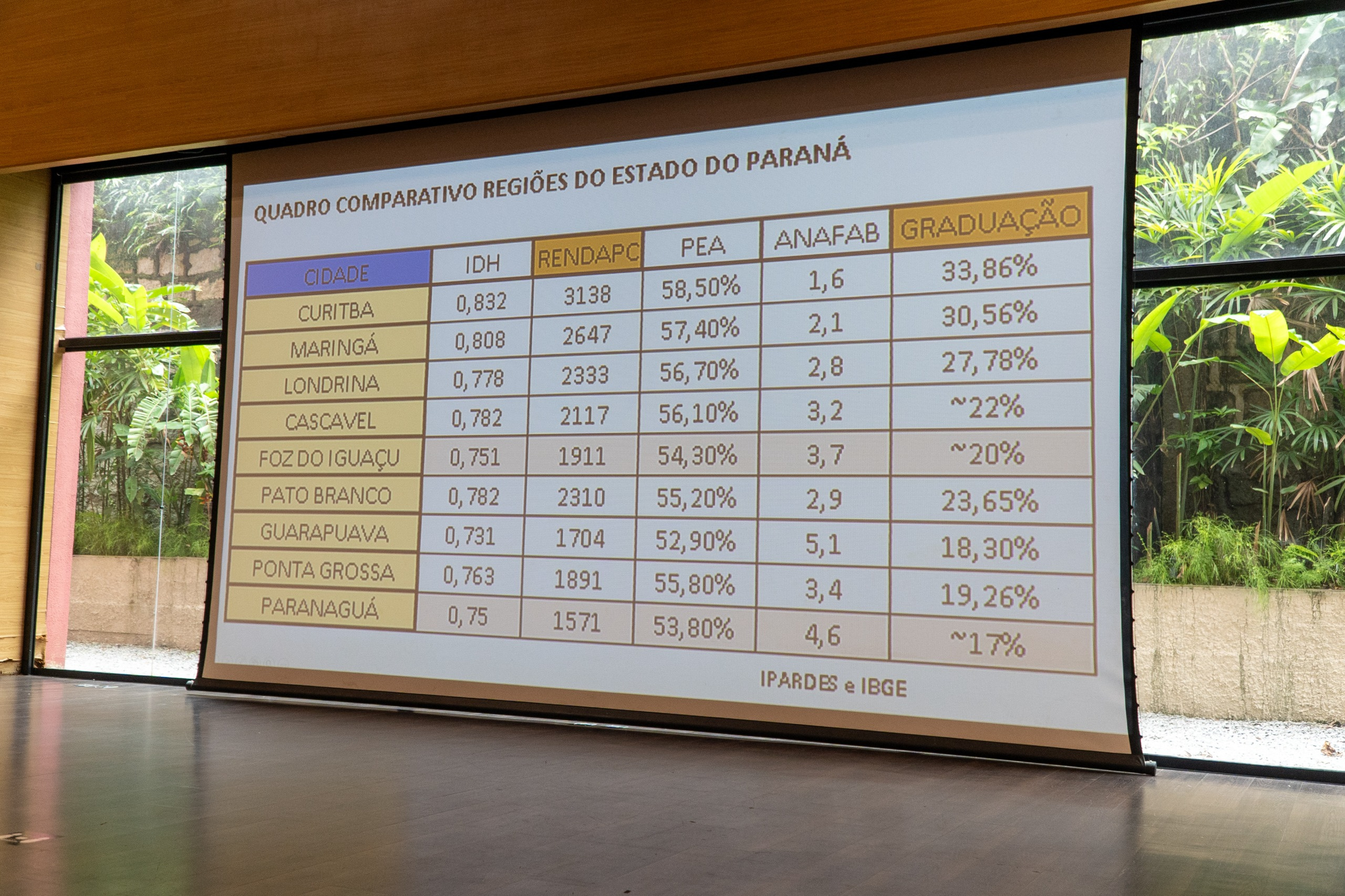 QUADRO COMPARATIVO REGIÕES DO ESTADO DO PARANÁ

| CIDADE | IDH | RENDAPC | PEA | ANAFAB | GRADUAÇÃO |
|---|---|---|---|---|---|
| CURITBA | 0,832 | 3138 | 58,50% | 1,6 | 33,86% |
| MARINGÁ | 0,808 | 2647 | 57,40% | 2,1 | 30,56% |
| LONDRINA | 0,778 | 2333 | 56,70% | 2,8 | 27,78% |
| CASCAVEL | 0,782 | 2117 | 56,10% | 3,2 | ~22% |
| FOZ DO IGUAÇU | 0,751 | 1911 | 54,30% | 3,7 | ~20% |
| PATO BRANCO | 0,782 | 2310 | 55,20% | 2,9 | 23,65% |
| GUARAPUAVA | 0,731 | 1704 | 52,90% | 5,1 | 18,30% |
| PONTA GROSSA | 0,763 | 1891 | 55,80% | 3,4 | 19,26% |
| PARANAGUÁ | 0,75 | 1571 | 53,80% | 4,6 | ~17% |

IPARDES e IBGE